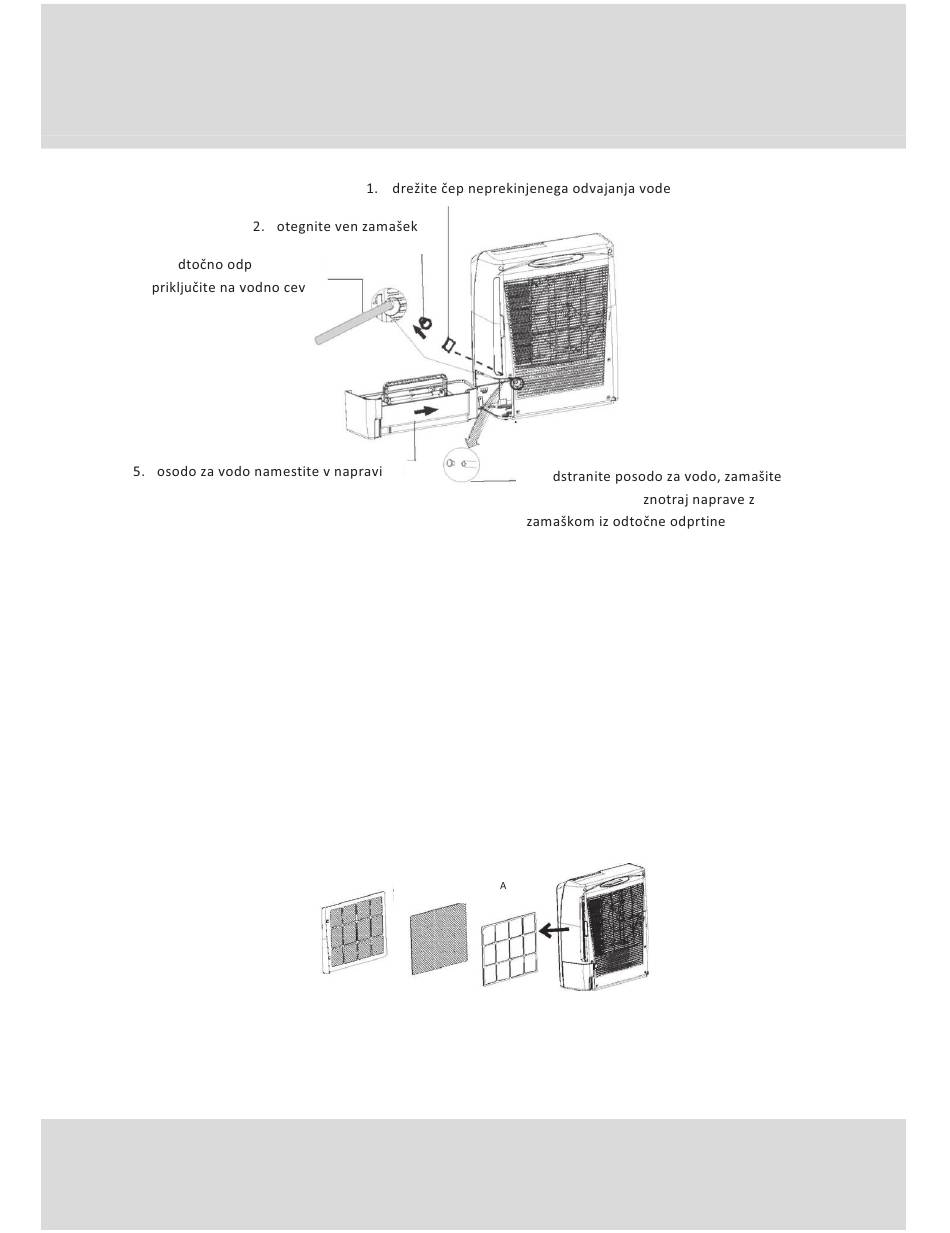 1. drežite čep neprekinjenega odvajanja vode

2. otegnite ven zamašek

dtočno odp
priključite na vodno cev

5. osodo za vodo namestite v napravi

dstranite posodo za vodo, zamašite
znotraj naprave z
zamaškom iz odtočne odprtine

A